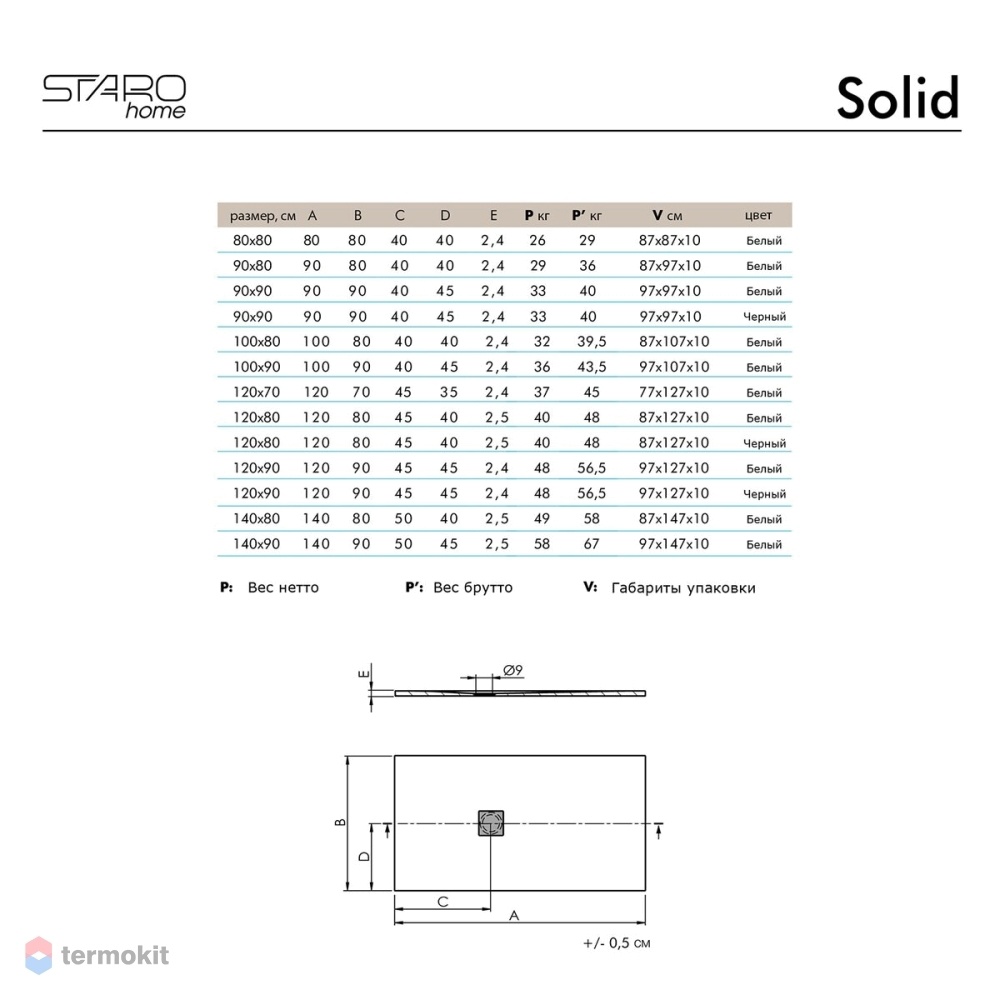 STARO home

Solid

| размер, см | A | B | C | D | E | P кг | P' кг | V см | цвет |
|---|---|---|---|---|---|---|---|---|---|
| 80x80 | 80 | 80 | 40 | 40 | 2,4 | 26 | 29 | 87x87x10 | Белый |
| 90x80 | 90 | 80 | 40 | 40 | 2,4 | 29 | 36 | 87x97x10 | Белый |
| 90x90 | 90 | 90 | 40 | 45 | 2,4 | 33 | 40 | 97x97x10 | Белый |
| 90x90 | 90 | 90 | 40 | 45 | 2,4 | 33 | 40 | 97x97x10 | Черный |
| 100x80 | 100 | 80 | 40 | 40 | 2,4 | 32 | 39,5 | 87x107x10 | Белый |
| 100x90 | 100 | 90 | 40 | 45 | 2,4 | 36 | 43,5 | 97x107x10 | Белый |
| 120x70 | 120 | 70 | 45 | 35 | 2,4 | 37 | 45 | 77x127x10 | Белый |
| 120x80 | 120 | 80 | 45 | 40 | 2,5 | 40 | 48 | 87x127x10 | Белый |
| 120x80 | 120 | 80 | 45 | 40 | 2,5 | 40 | 48 | 87x127x10 | Черный |
| 120x90 | 120 | 90 | 45 | 45 | 2,4 | 48 | 56,5 | 97x127x10 | Белый |
| 120x90 | 120 | 90 | 45 | 45 | 2,4 | 48 | 56,5 | 97x127x10 | Черный |
| 140x80 | 140 | 80 | 50 | 40 | 2,5 | 49 | 58 | 87x147x10 | Белый |
| 140x90 | 140 | 90 | 50 | 45 | 2,5 | 58 | 67 | 97x147x10 | Белый |

P: Вес нетто P': Вес брутто V: Габариты упаковки

E
Ø9
B
D
C
A
+/- 0,5 см

termokit